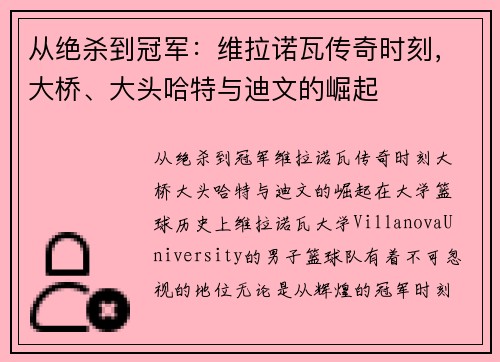 从绝杀到冠军：维拉诺瓦传奇时刻，大桥、大头哈特与迪文的崛起

从绝杀到冠军维拉诺瓦传奇时刻大桥大头哈特与迪文的崛起在大学篮球历史上维拉诺瓦大学VillanovaUniversity的男子篮球队有着不可忽视的地位无论是从辉煌的冠军时刻